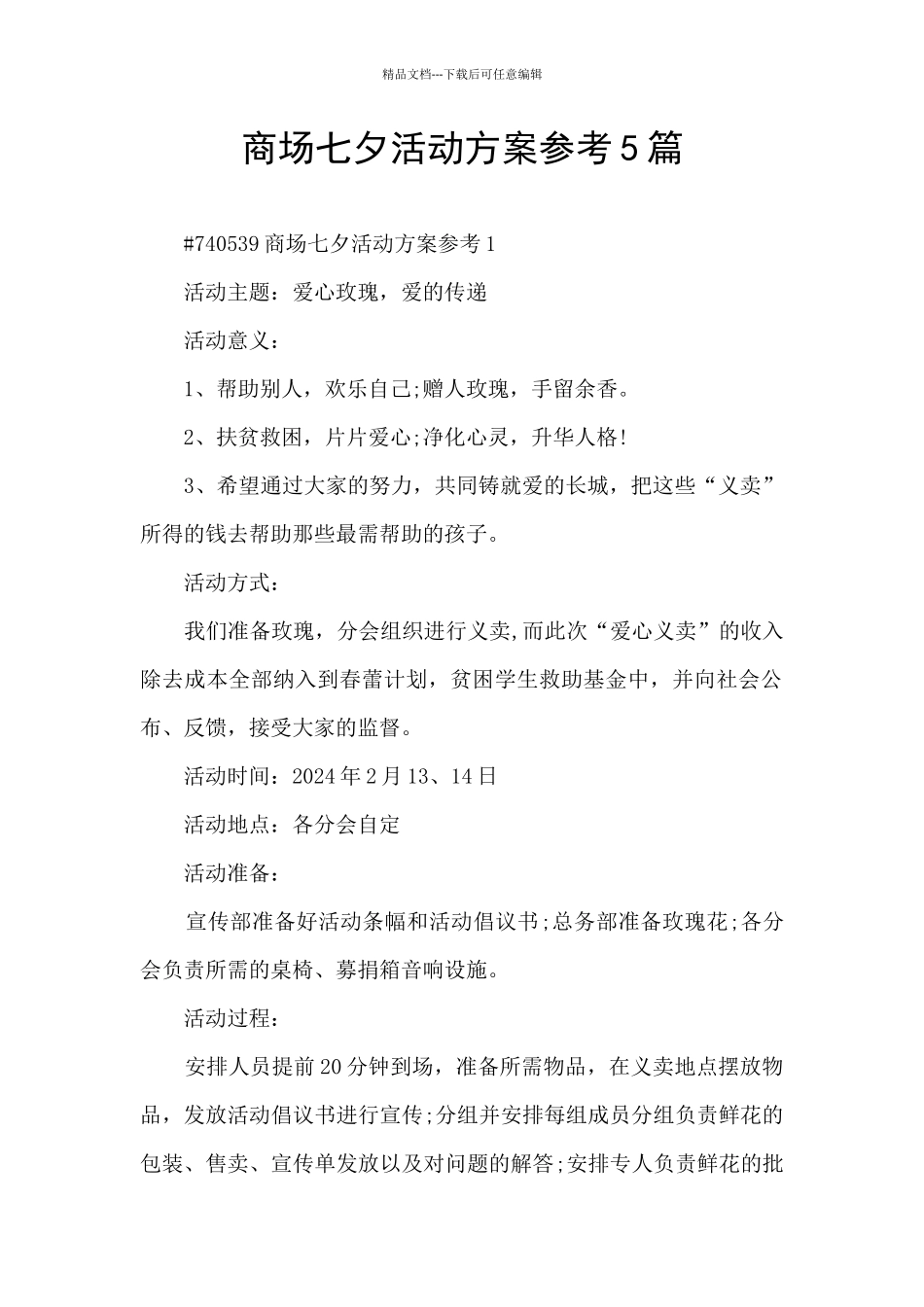 精品文档---下载后可任意编辑

商场七夕活动方案参考5篇

#740539商场七夕活动方案参考1

活动主题：爱心玫瑰，爱的传递

活动意义：

1、帮助别人，欢乐自己;赠人玫瑰，手留余香。

2、扶贫救困，片片爱心;净化心灵，升华人格!

3、希望通过大家的努力，共同铸就爱的长城，把这些“义卖”所得的钱去帮助那些最需帮助的孩子。

活动方式：

我们准备玫瑰，分会组织进行义卖,而此次“爱心义卖”的收入除去成本全部纳入到春蕾计划，贫困学生救助基金中，并向社会公布、反馈，接受大家的监督。

活动时间：2024年2月13、14日

活动地点：各分会自定

活动准备：

宣传部准备好活动条幅和活动倡议书;总务部准备玫瑰花;各分会负责所需的桌椅、募捐箱音响设施。

活动过程：

安排人员提前20分钟到场，准备所需物品，在义卖地点摆放物品，发放活动倡议书进行宣传;分组并安排每组成员分组负责鲜花的包装、售卖、宣传单发放以及对问题的解答;安排专人负责鲜花的批